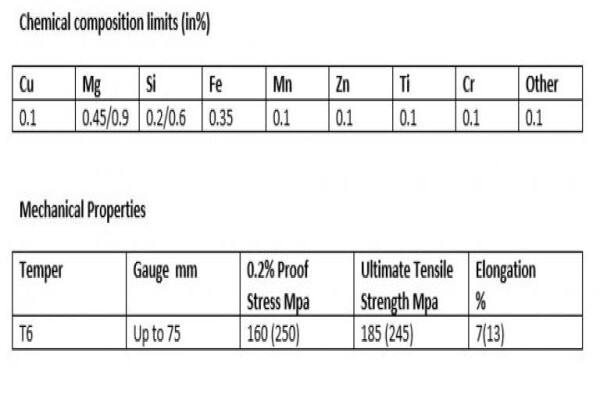 Chemical composition limits (in%)

| Cu | Mg | Si | Fe | Mn | Zn | Ti | Cr | Other |
|---|---|---|---|---|---|---|---|---|
| 0.1 | 0.45/0.9 | 0.2/0.6 | 0.35 | 0.1 | 0.1 | 0.1 | 0.1 | 0.1 |

Mechanical Properties

| Temper | Gauge mm | 0.2% Proof Stress Mpa | Ultimate Tensile Strength Mpa | Elongation % |
|---|---|---|---|---|
| T6 | Up to 75 | 160 (250) | 185 (245) | 7(13) |